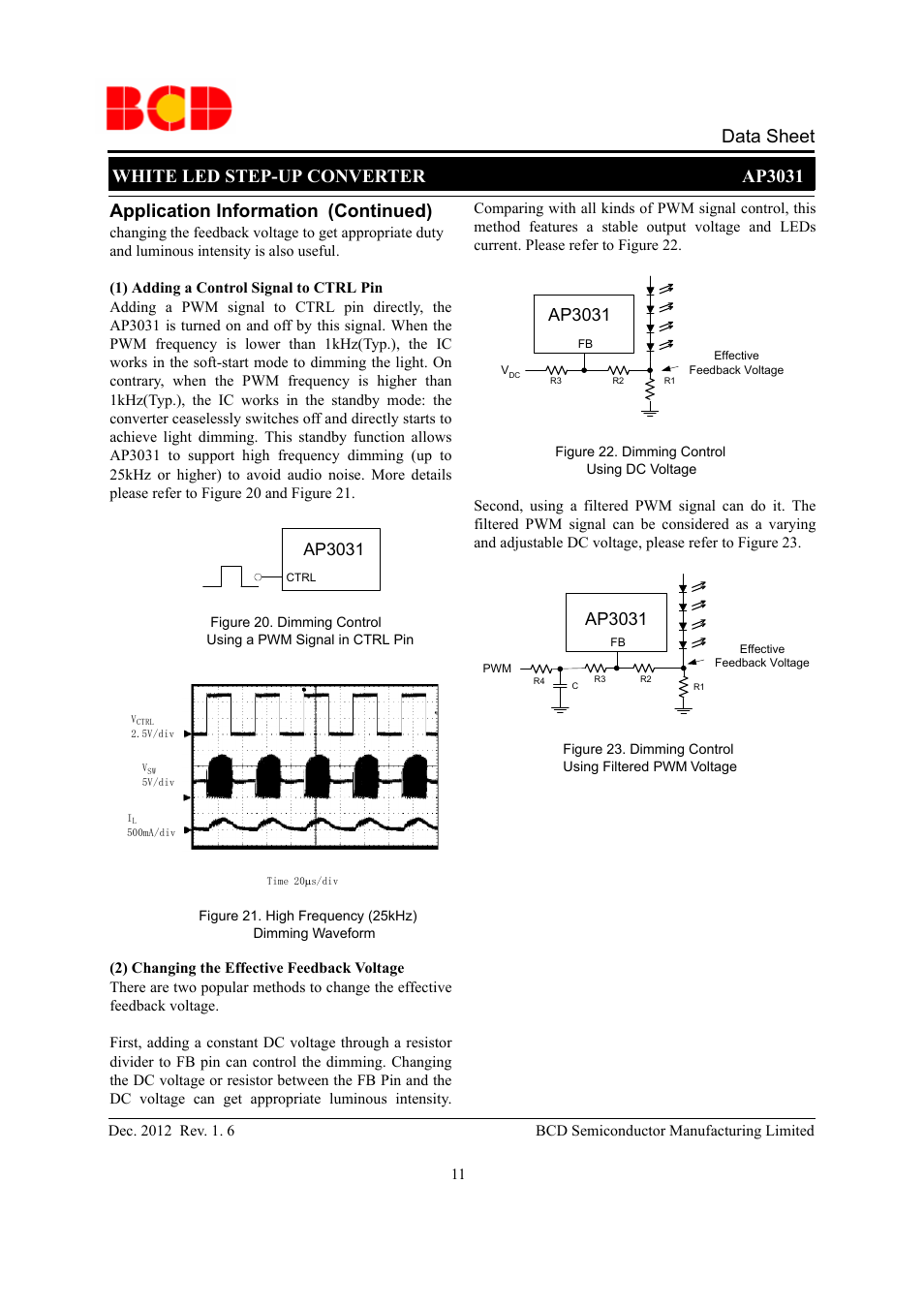 BCD

Data Sheet

WHITE LED STEP-UP CONVERTER

AP3031

Application Information (Continued)

changing the feedback voltage to get appropriate duty and luminous intensity is also useful.

(1) Adding a Control Signal to CTRL Pin

Adding a PWM signal to CTRL pin directly, the AP3031 is turned on and off by this signal. When the PWM frequency is lower than 1kHz(Typ.), the IC works in the soft-start mode to dimming the light. On contrary, when the PWM frequency is higher than 1kHz(Typ.), the IC works in the standby mode: the converter ceaselessly switches off and directly starts to achieve light dimming. This standby function allows AP3031 to support high frequency dimming (up to 25kHz or higher) to avoid audio noise. More details please refer to Figure 20 and Figure 21.

AP3031

CTRL

Figure 20. Dimming Control Using a PWM Signal in CTRL Pin

$V_{CTRL}$ 2.5V/div

$V_{SW}$ 5V/div

$I_L$ 500mA/div

Time 20μs/div

Figure 21. High Frequency (25kHz) Dimming Waveform

(2) Changing the Effective Feedback Voltage

There are two popular methods to change the effective feedback voltage.

First, adding a constant DC voltage through a resistor divider to FB pin can control the dimming. Changing the DC voltage or resistor between the FB Pin and the DC voltage can get appropriate luminous intensity.

Comparing with all kinds of PWM signal control, this method features a stable output voltage and LEDs current. Please refer to Figure 22.

AP3031

FB

$V_{DC}$

R3

R2

R1

Effective Feedback Voltage

Figure 22. Dimming Control Using DC Voltage

Second, using a filtered PWM signal can do it. The filtered PWM signal can be considered as a varying and adjustable DC voltage, please refer to Figure 23.

AP3031

FB

PWM

R4

C

R3

R2

R1

Effective Feedback Voltage

Figure 23. Dimming Control Using Filtered PWM Voltage

Dec. 2012 Rev. 1. 6

BCD Semiconductor Manufacturing Limited

11